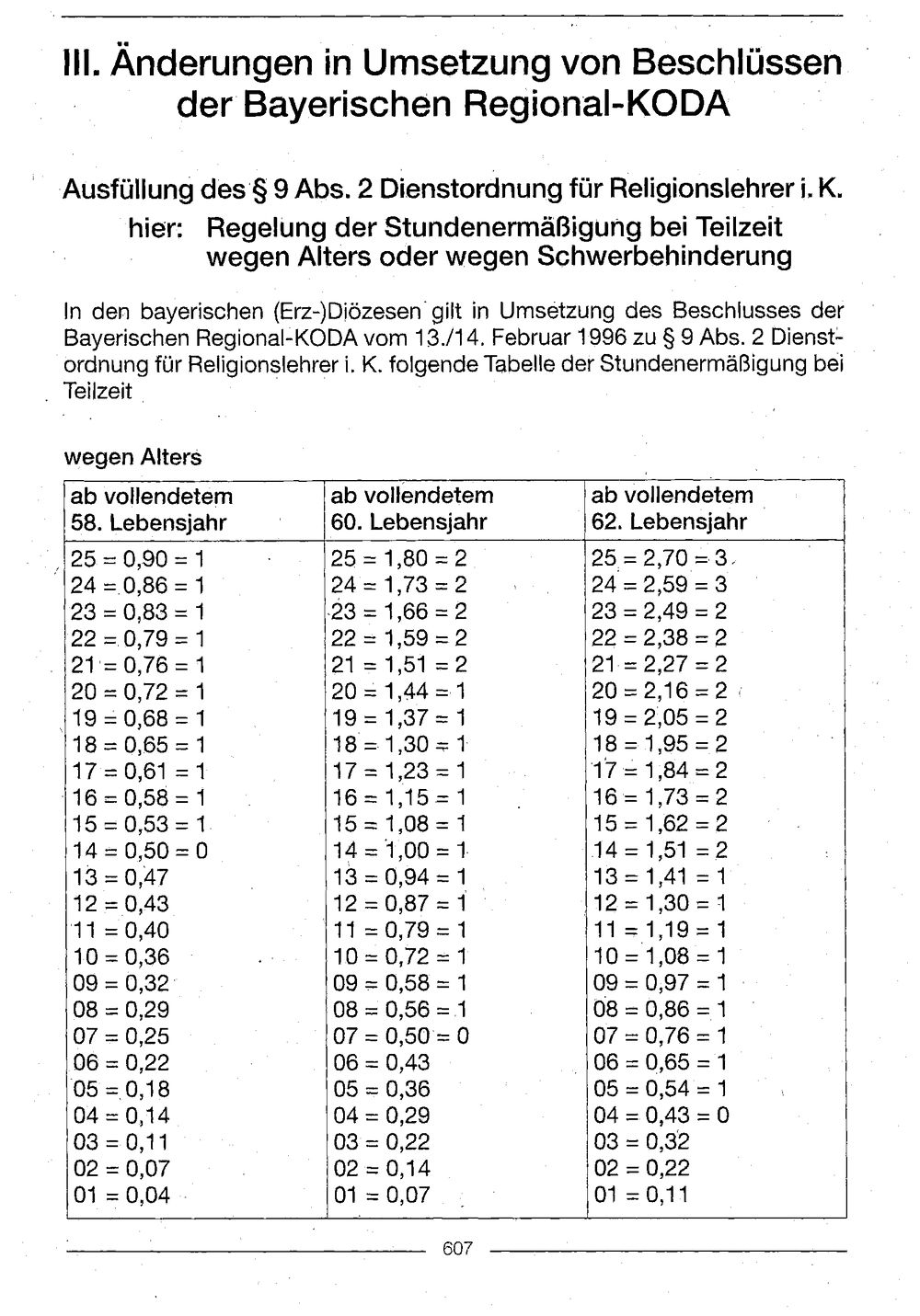 III. Änderungen in Umsetzung von Beschlüssen der Bayerischen Regional-KODA

Ausfüllung des § 9 Abs. 2 Dienstordnung für Religionslehrer i. K.
hier: Regelung der Stundenermäßigung bei Teilzeit wegen Alters oder wegen Schwerbehinderung

In den bayerischen (Erz-)Diözesen gilt in Umsetzung des Beschlusses der Bayerischen Regional-KODA vom 13./14. Februar 1996 zu § 9 Abs. 2 Dienstordnung für Religionslehrer i. K. folgende Tabelle der Stundenermäßigung bei Teilzeit

wegen Alters

| ab vollendetem 58. Lebensjahr | ab vollendetem 60. Lebensjahr | ab vollendetem 62. Lebensjahr |
|---|---|---|
| 25 = 0,90 = 1 | 25 = 1,80 = 2 | 25 = 2,70 = 3 |
| 24 = 0,86 = 1 | 24 = 1,73 = 2 | 24 = 2,59 = 3 |
| 23 = 0,83 = 1 | 23 = 1,66 = 2 | 23 = 2,49 = 2 |
| 22 = 0,79 = 1 | 22 = 1,59 = 2 | 22 = 2,38 = 2 |
| 21 = 0,76 = 1 | 21 = 1,51 = 2 | 21 = 2,27 = 2 |
| 20 = 0,72 = 1 | 20 = 1,44 = 1 | 20 = 2,16 = 2 |
| 19 = 0,68 = 1 | 19 = 1,37 = 1 | 19 = 2,05 = 2 |
| 18 = 0,65 = 1 | 18 = 1,30 = 1 | 18 = 1,95 = 2 |
| 17 = 0,61 = 1 | 17 = 1,23 = 1 | 17 = 1,84 = 2 |
| 16 = 0,58 = 1 | 16 = 1,15 = 1 | 16 = 1,73 = 2 |
| 15 = 0,53 = 1 | 15 = 1,08 = 1 | 15 = 1,62 = 2 |
| 14 = 0,50 = 0 | 14 = 1,00 = 1 | 14 = 1,51 = 2 |
| 13 = 0,47 | 13 = 0,94 = 1 | 13 = 1,41 = 1 |
| 12 = 0,43 | 12 = 0,87 = 1 | 12 = 1,30 = 1 |
| 11 = 0,40 | 11 = 0,79 = 1 | 11 = 1,19 = 1 |
| 10 = 0,36 | 10 = 0,72 = 1 | 10 = 1,08 = 1 |
| 09 = 0,32 | 09 = 0,58 = 1 | 09 = 0,97 = 1 |
| 08 = 0,29 | 08 = 0,56 = 1 | 08 = 0,86 = 1 |
| 07 = 0,25 | 07 = 0,50 = 0 | 07 = 0,76 = 1 |
| 06 = 0,22 | 06 = 0,43 | 06 = 0,65 = 1 |
| 05 = 0,18 | 05 = 0,36 | 05 = 0,54 = 1 |
| 04 = 0,14 | 04 = 0,29 | 04 = 0,43 = 0 |
| 03 = 0,11 | 03 = 0,22 | 03 = 0,32 |
| 02 = 0,07 | 02 = 0,14 | 02 = 0,22 |
| 01 = 0,04 | 01 = 0,07 | 01 = 0,11 |

607